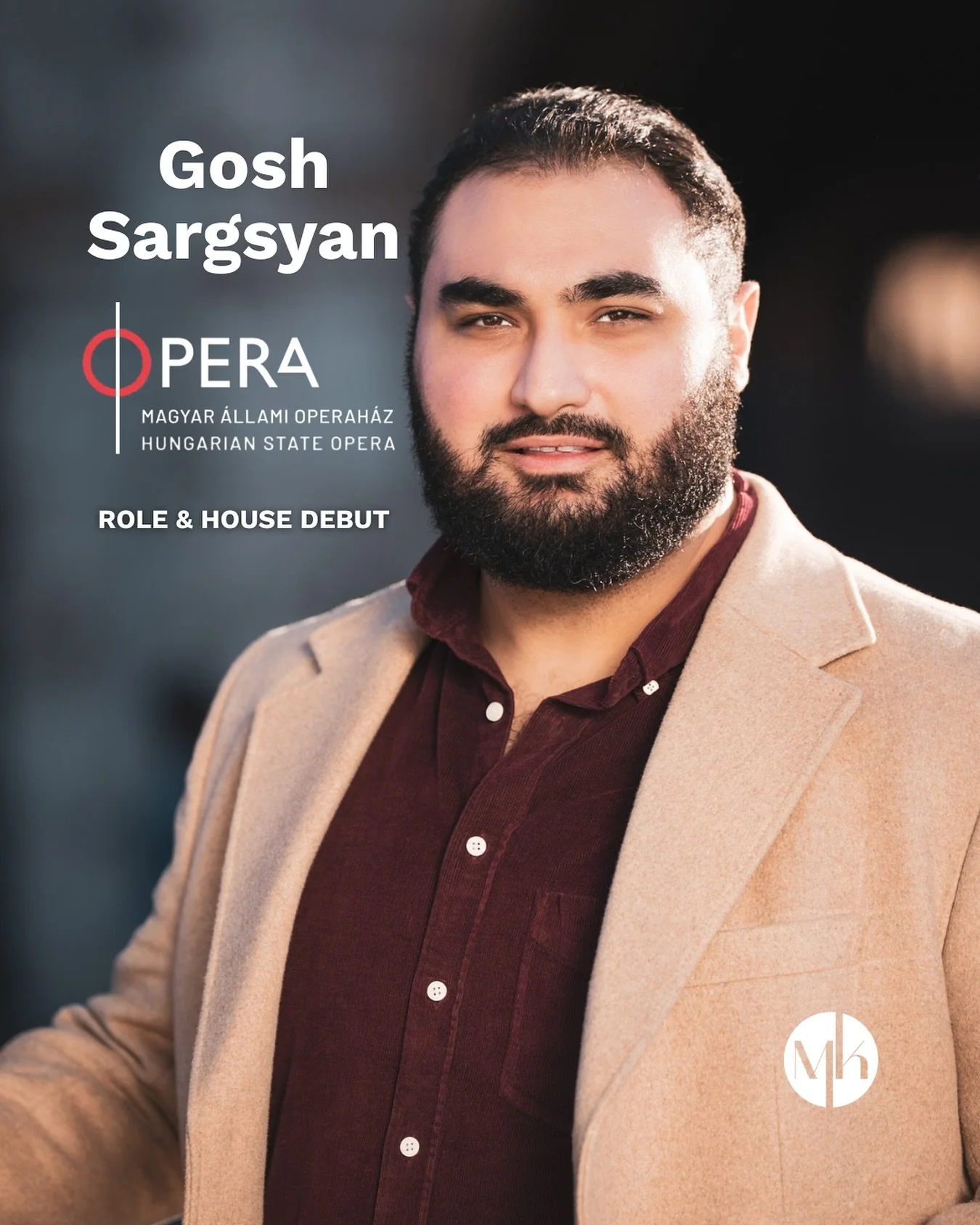 Gosh Sargsyan

OPERA
MAGYAR ÁLLAMI OPERAHÁZ
HUNGARIAN STATE OPERA

ROLE & HOUSE DEBUT

Mh